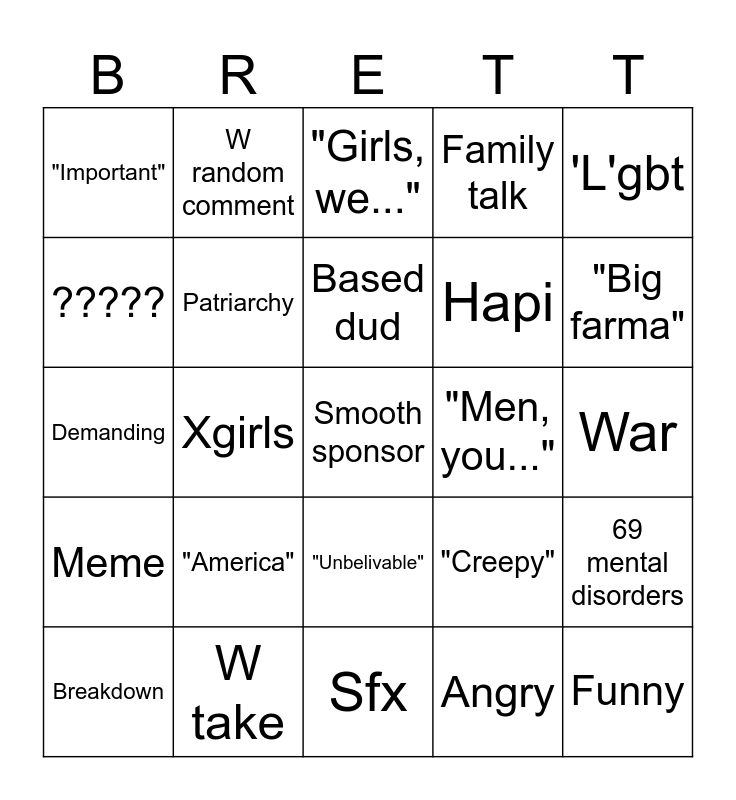 | B | R | E | T | T |
|---|---|---|---|---|
| "Important" | W random comment | "Girls, we..." | Family talk | 'L'gbt |
| ????? | Patriarchy | Based dud | Hapi | "Big farma" |
| Demanding | Xgirls | Smooth sponsor | "Men, you..." | War |
| Meme | "America" | "Unbelivable" | "Creepy" | 69 mental disorders |
| Breakdown | W take | Sfx | Angry | Funny |